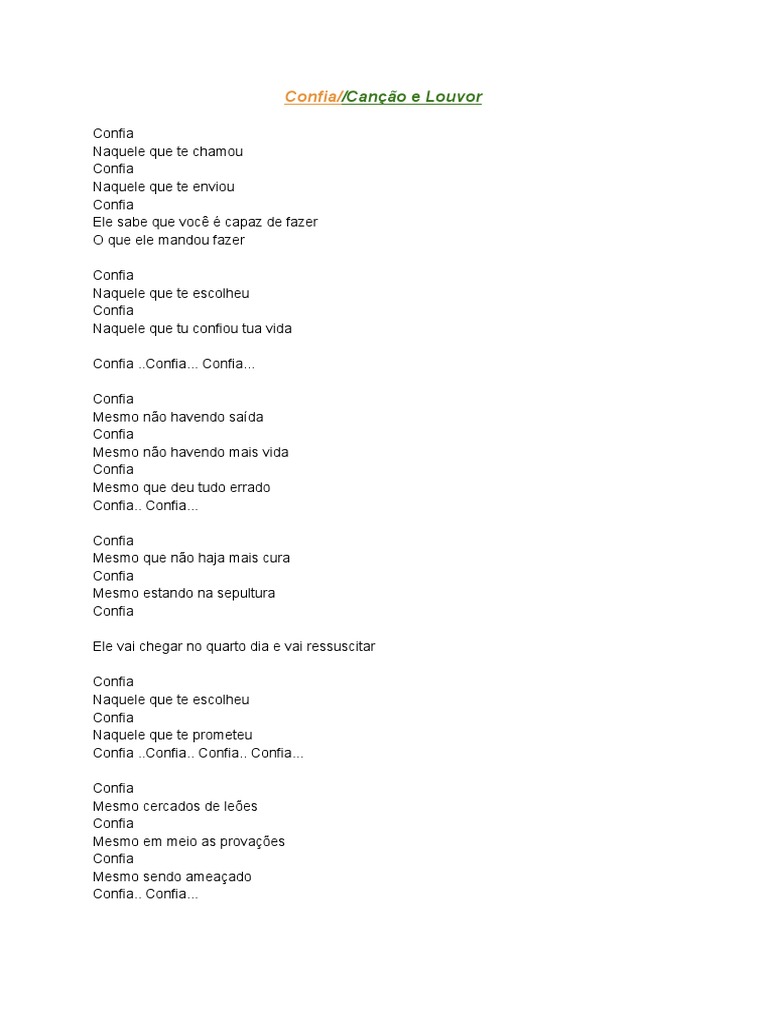 Confia//Canção e Louvor

Confia
Naquele que te chamou
Confia
Naquele que te enviou
Confia
Ele sabe que você é capaz de fazer
O que ele mandou fazer

Confia
Naquele que te escolheu
Confia
Naquele que tu confiou tua vida

Confia ..Confia... Confia...

Confia
Mesmo não havendo saída
Confia
Mesmo não havendo mais vida
Confia
Mesmo que deu tudo errado
Confia.. Confia...

Confia
Mesmo que não haja mais cura
Confia
Mesmo estando na sepultura
Confia

Ele vai chegar no quarto dia e vai ressuscitar

Confia
Naquele que te escolheu
Confia
Naquele que te prometeu
Confia ..Confia.. Confia.. Confia...

Confia
Mesmo cercados de leões
Confia
Mesmo em meio as provações
Confia
Mesmo sendo ameaçado
Confia.. Confia...